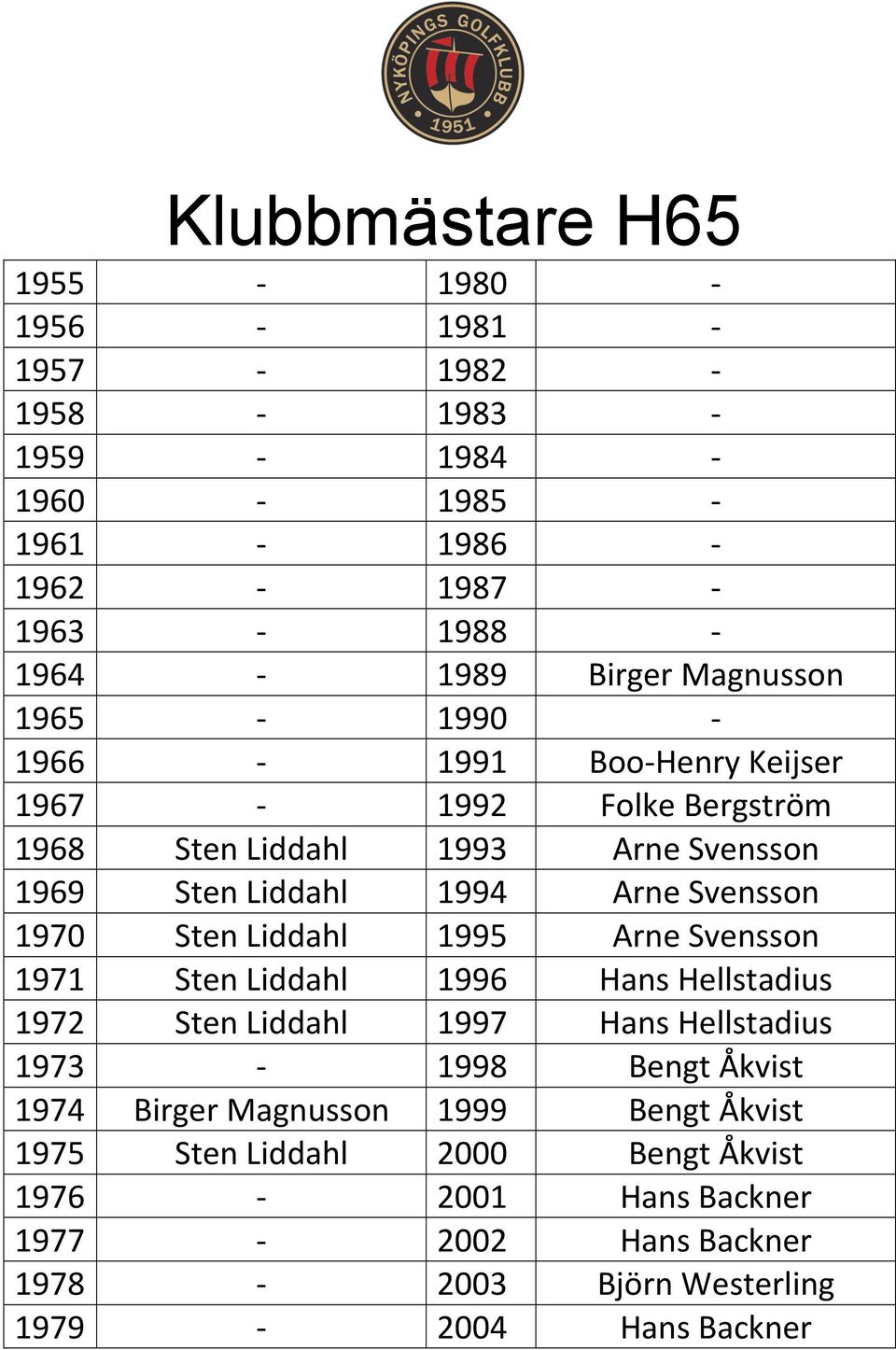 NYKÖPINGS GOLFKLUBB
1951

Klubbmästare H65

| | | | |
|---|---|---|---|
| 1955 | - | 1980 | - |
| 1956 | - | 1981 | - |
| 1957 | - | 1982 | - |
| 1958 | - | 1983 | - |
| 1959 | - | 1984 | - |
| 1960 | - | 1985 | - |
| 1961 | - | 1986 | - |
| 1962 | - | 1987 | - |
| 1963 | - | 1988 | - |
| 1964 | - | 1989 | Birger Magnusson |
| 1965 | - | 1990 | - |
| 1966 | - | 1991 | Boo-Henry Keijser |
| 1967 | - | 1992 | Folke Bergström |
| 1968 | Sten Liddahl | 1993 | Arne Svensson |
| 1969 | Sten Liddahl | 1994 | Arne Svensson |
| 1970 | Sten Liddahl | 1995 | Arne Svensson |
| 1971 | Sten Liddahl | 1996 | Hans Hellstadius |
| 1972 | Sten Liddahl | 1997 | Hans Hellstadius |
| 1973 | - | 1998 | Bengt Åkvist |
| 1974 | Birger Magnusson | 1999 | Bengt Åkvist |
| 1975 | Sten Liddahl | 2000 | Bengt Åkvist |
| 1976 | - | 2001 | Hans Backner |
| 1977 | - | 2002 | Hans Backner |
| 1978 | - | 2003 | Björn Westerling |
| 1979 | - | 2004 | Hans Backner |